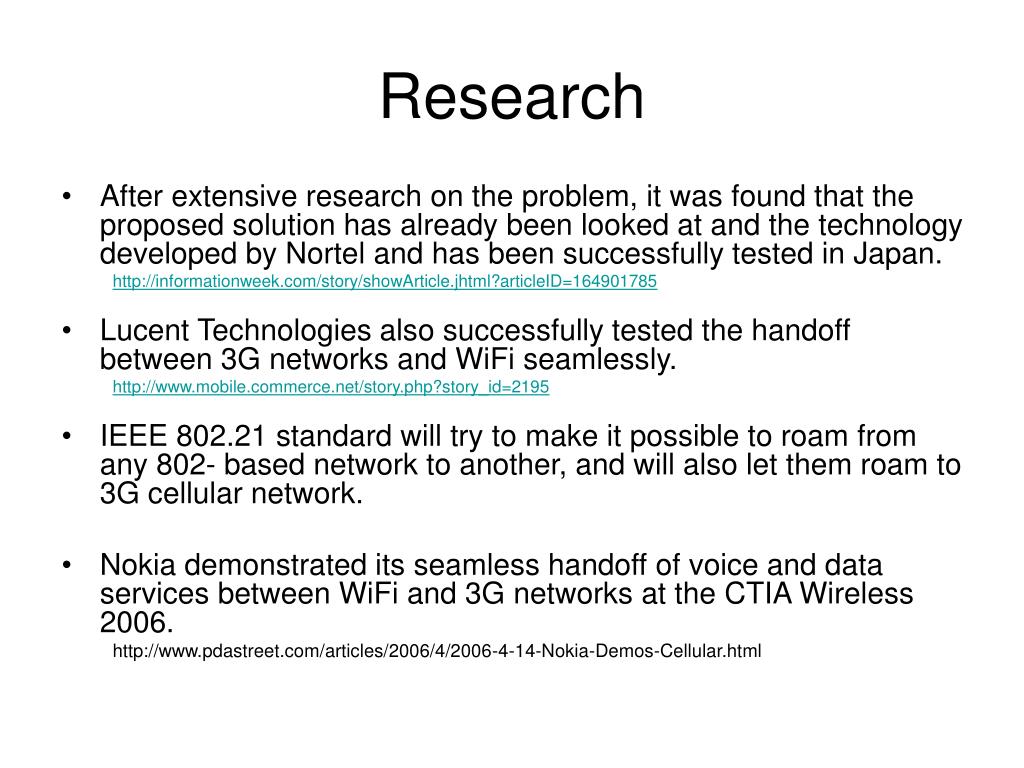 Research

• After extensive research on the problem, it was found that the proposed solution has already been looked at and the technology developed by Nortel and has been successfully tested in Japan.
http://informationweek.com/story/showArticle.jhtml?articleID=164901785

• Lucent Technologies also successfully tested the handoff between 3G networks and WiFi seamlessly.
http://www.mobile.commerce.net/story.php?story_id=2195

• IEEE 802.21 standard will try to make it possible to roam from any 802- based network to another, and will also let them roam to 3G cellular network.

• Nokia demonstrated its seamless handoff of voice and data services between WiFi and 3G networks at the CTIA Wireless 2006.
http://www.pdastreet.com/articles/2006/4/2006-4-14-Nokia-Demos-Cellular.html